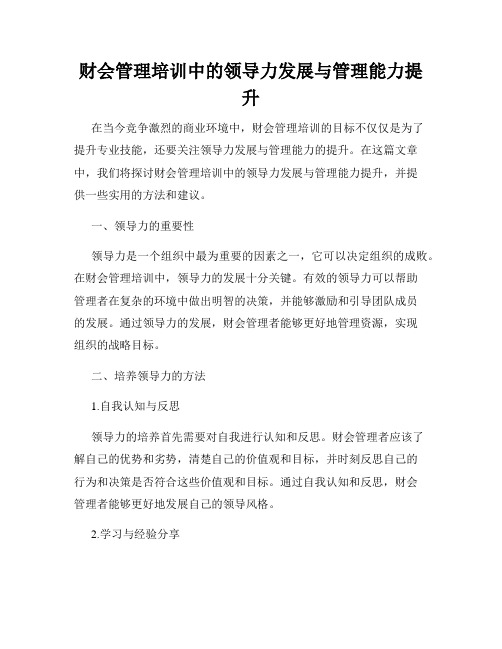 财会管理培训中的领导力发展与管理能力提升

在当今竞争激烈的商业环境中，财会管理培训的目标不仅仅是为了提升专业技能，还要关注领导力发展与管理能力的提升。在这篇文章中，我们将探讨财会管理培训中的领导力发展与管理能力提升，并提供一些实用的方法和建议。

一、领导力的重要性

领导力是一个组织中最为重要的因素之一，它可以决定组织的成败。在财会管理培训中，领导力的发展十分关键。有效的领导力可以帮助管理者在复杂的环境中做出明智的决策，并能够激励和引导团队成员的发展。通过领导力的发展，财会管理者能够更好地管理资源，实现组织的战略目标。

二、培养领导力的方法

1.自我认知与反思

领导力的培养首先需要对自我进行认知和反思。财会管理者应该了解自己的优势和劣势，清楚自己的价值观和目标，并时刻反思自己的行为和决策是否符合这些价值观和目标。通过自我认知和反思，财会管理者能够更好地发展自己的领导风格。

2.学习与经验分享